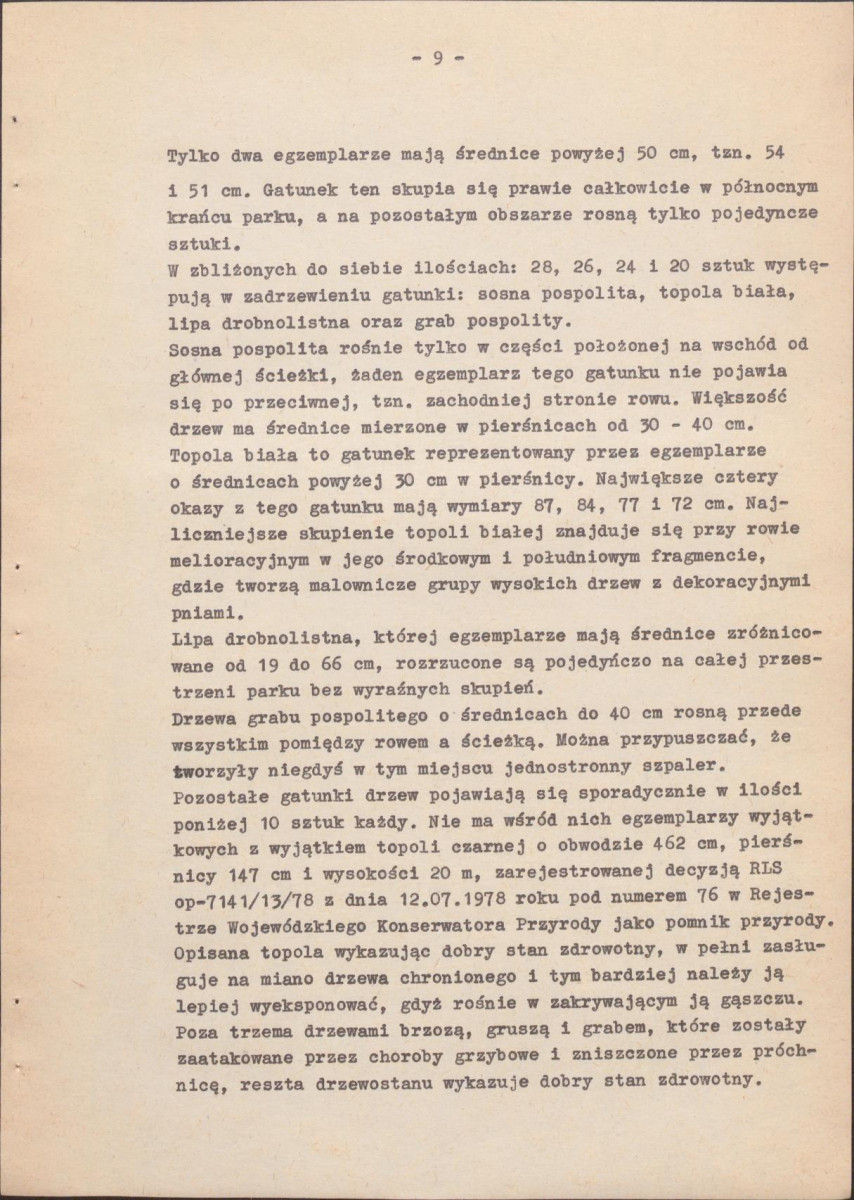 - 9 -

Tylko dwa egzemplarze mają średnice powyżej 50 cm, tzn. 54 i 51 cm. Gatunek ten skupia się prawie całkowicie w północnym krańcu parku, a na pozostałym obszarze rosną tylko pojedyncze sztuki.

W zbliżonych do siebie ilościach: 28, 26, 24 i 20 sztuk występują w zadrzewieniu gatunki: sosna pospolita, topola biała, lipa drobnolistna oraz grab pospolity.

Sosna pospolita rośnie tylko w części położonej na wschód od głównej ścieżki, żaden egzemplarz tego gatunku nie pojawia się po przeciwnej, tzn. zachodniej stronie rowu. Większość drzew ma średnice mierzone w pierśnicach od 30 - 40 cm.

Topola biała to gatunek reprezentowany przez egzemplarze o średnicach powyżej 30 cm w pierśnicy. Największe cztery okazy z tego gatunku mają wymiary 87, 84, 77 i 72 cm. Najliczniejsze skupienie topoli białej znajduje się przy rowie melioracyjnym w jego środkowym i południowym fragmencie, gdzie tworzą malownicze grupy wysokich drzew z dekoracyjnymi pniami.

Lipa drobnolistna, której egzemplarze mają średnice zróżnicowane od 19 do 66 cm, rozrzucone są pojedyńczo na całej przestrzeni parku bez wyraźnych skupień.

Drzewa grabu pospolitego o średnicach do 40 cm rosną przede wszystkim pomiędzy rowem a ścieżką. Można przypuszczać, że tworzyły niegdyś w tym miejscu jednostronny szpaler.

Pozostałe gatunki drzew pojawiają się sporadycznie w ilości poniżej 10 sztuk każdy. Nie ma wśród nich egzemplarzy wyjątkowych z wyjątkiem topoli czarnej o obwodzie 462 cm, pierśnicy 147 cm i wysokości 20 m, zarejestrowanej decyzją RLS op-7141/13/78 z dnia 12.07.1978 roku pod numerem 76 w Rejestrze Wojewódzkiego Konserwatora Przyrody jako pomnik przyrody. Opisana topola wykazując dobry stan zdrowotny, w pełni zasługuje na miano drzewa chronionego i tym bardziej należy ją lepiej wyeksponować, gdyż rośnie w zakrywającym ją gąszczu.

Poza trzema drzewami brzozą, gruszą i grabem, które zostały zaatakowane przez choroby grzybowe i zniszczone przez próchnicę, reszta drzewostanu wykazuje dobry stan zdrowotny.